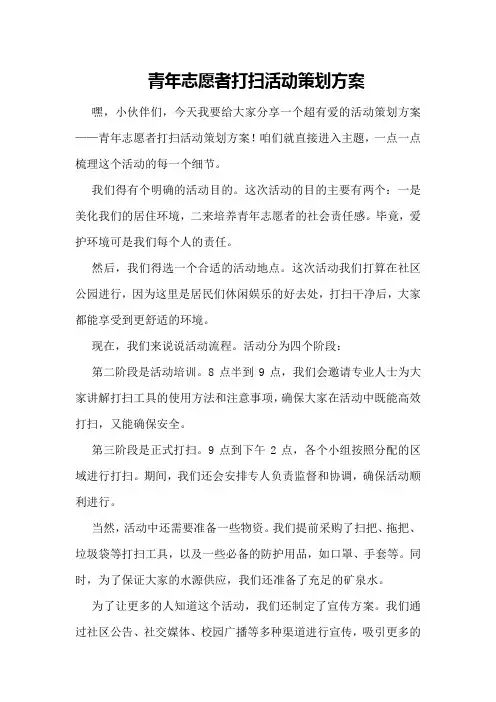 青年志愿者打扫活动策划方案

嘿，小伙伴们，今天我要给大家分享一个超有爱的活动策划方案——青年志愿者打扫活动策划方案！咱们就直接进入主题，一点一点梳理这个活动的每一个细节。

我们得有个明确的活动目的。这次活动的目的主要有两个：一是美化我们的居住环境，二来培养青年志愿者的社会责任感。毕竟，爱护环境可是我们每个人的责任。

然后，我们得选一个合适的活动地点。这次活动我们打算在社区公园进行，因为这里是居民们休闲娱乐的好去处，打扫干净后，大家都能享受到更舒适的环境。

现在，我们来说说活动流程。活动分为四个阶段：

第二阶段是活动培训。8 点半到 9 点，我们会邀请专业人士为大家讲解打扫工具的使用方法和注意事项，确保大家在活动中既能高效打扫，又能确保安全。

第三阶段是正式打扫。9 点到下午 2 点，各个小组按照分配的区域进行打扫。期间，我们还会安排专人负责监督和协调，确保活动顺利进行。

当然，活动中还需要准备一些物资。我们提前采购了扫把、拖把、垃圾袋等打扫工具，以及一些必备的防护用品，如口罩、手套等。同时，为了保证大家的水源供应，我们还准备了充足的矿泉水。

为了让更多的人知道这个活动，我们还制定了宣传方案。我们通过社区公告、社交媒体、校园广播等多种渠道进行宣传，吸引更多的